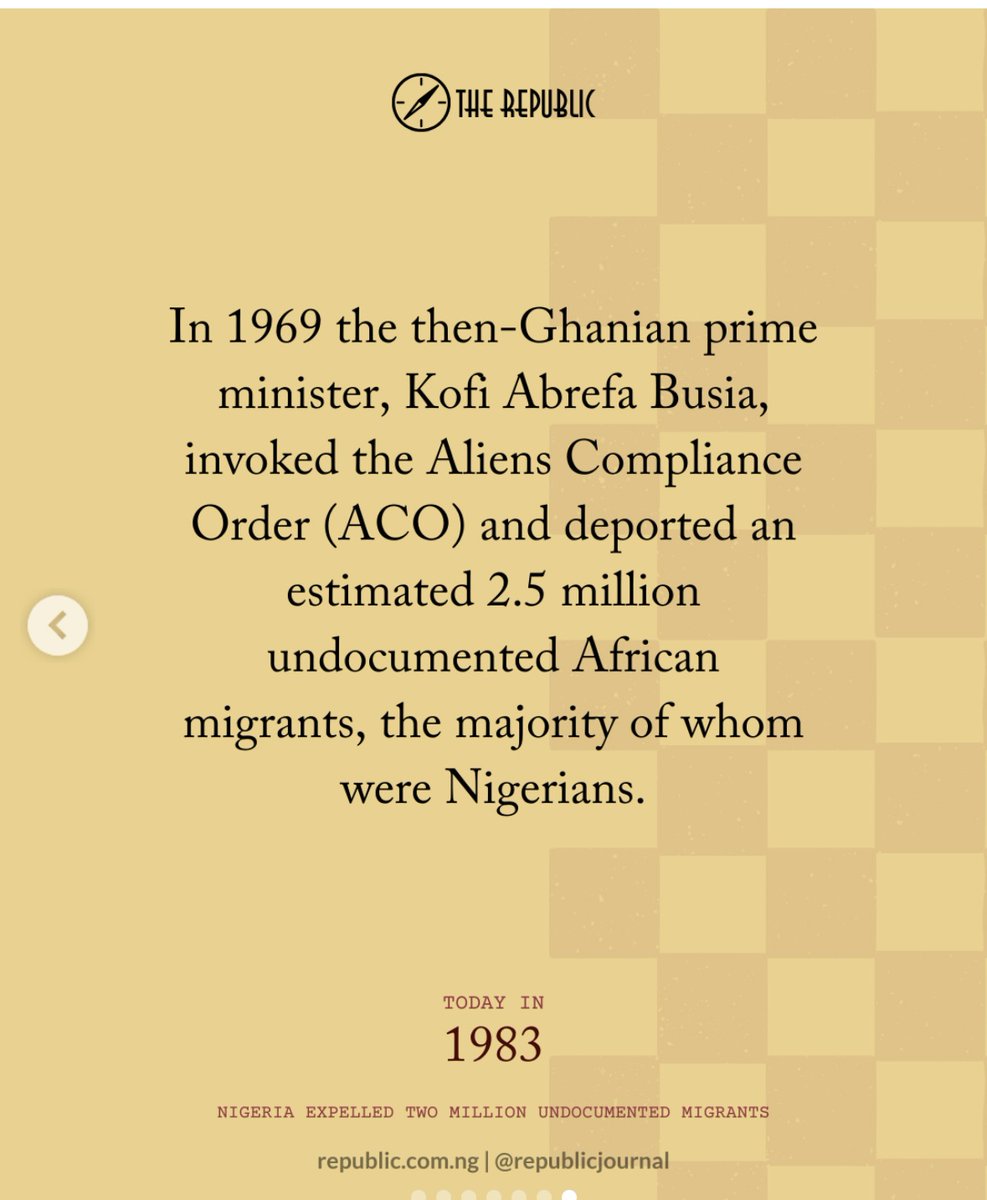 THE REPUBLIC

In 1969 the then-Ghanian prime minister, Kofi Abrefa Busia, invoked the Aliens Compliance Order (ACO) and deported an estimated 2.5 million undocumented African migrants, the majority of whom were Nigerians.

TODAY IN
1983

NIGERIA EXPELLED TWO MILLION UNDOCUMENTED MIGRANTS

republic.com.ng | @republicjournal